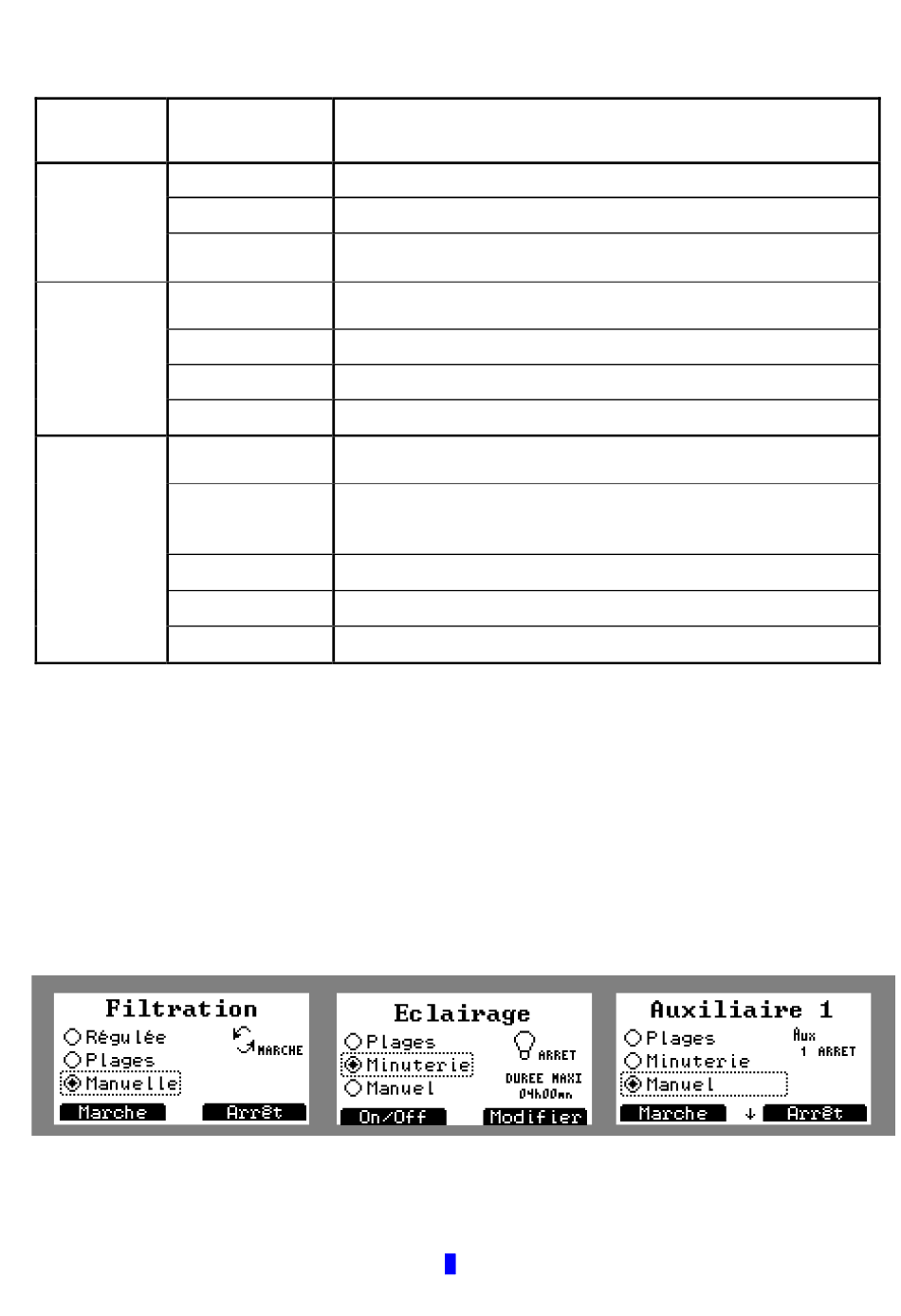 Filtration
Régulée
Plages
Manuelle
MARCHE
Marche
Arrêt

Eclairage
Plages
Minuterie
Manuel
ARRET
DUREE MAXI
04h00mn
On/Off
Modifier

Auxiliaire 1
Plages
Minuterie
Manuel
Aux
1 ARRET
Marche
↓
Arrêt